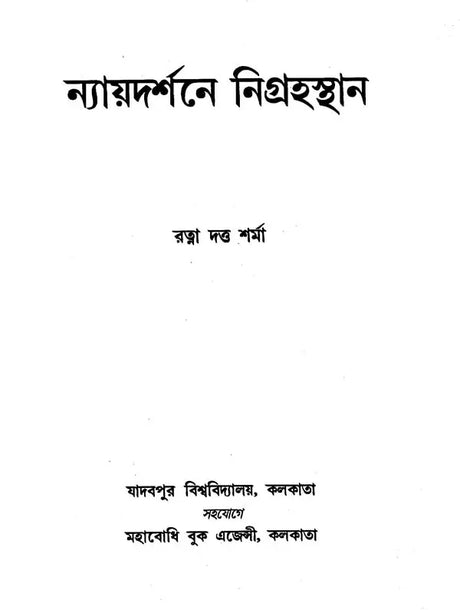 ন্যায়দর্শনে নিগ্রহস্থান

রত্না দত্ত শর্মা

যাদবপুর বিশ্ববিদ্যালয়, কলকাতা

সহযোগে

মহাবোধি বুক এজেন্সী, কলকাতা